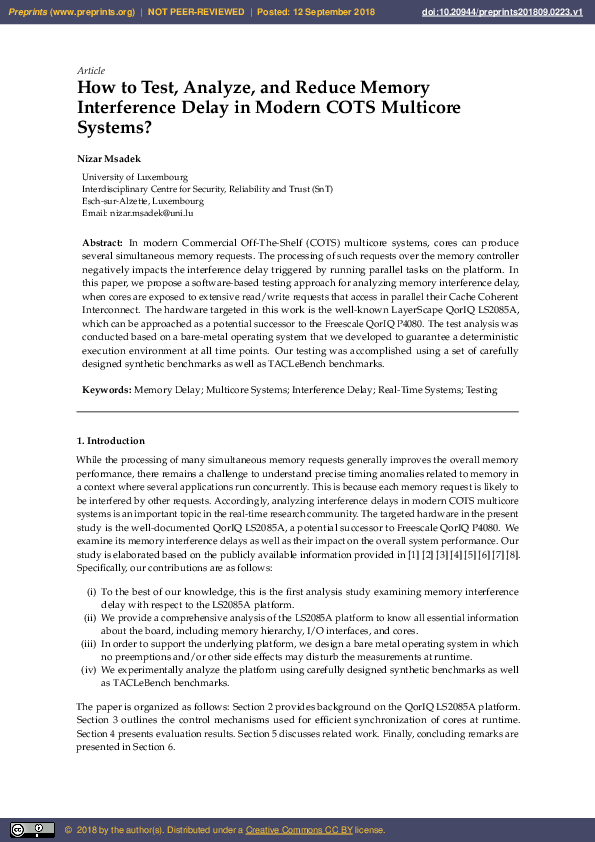 Preprints (www.preprints.org) | NOT PEER-REVIEWED | Posted: 12 September 2018 doi:10.20944/preprints201809.0223.v1

Article

How to Test, Analyze, and Reduce Memory Interference Delay in Modern COTS Multicore Systems?

Nizar Msadek

University of Luxembourg
Interdisciplinary Centre for Security, Reliability and Trust (SnT)
Esch-sur-Alzette, Luxembourg
Email: nizar.msadek@uni.lu

Abstract: In modern Commercial Off-The-Shelf (COTS) multicore systems, cores can produce several simultaneous memory requests. The processing of such requests over the memory controller negatively impacts the interference delay triggered by running parallel tasks on the platform. In this paper, we propose a software-based testing approach for analyzing memory interference delay, when cores are exposed to extensive read/write requests that access in parallel their Cache Coherent Interconnect. The hardware targeted in this work is the well-known LayerScape QorIQ LS2085A, which can be approached as a potential successor to the Freescale QorIQ P4080. The test analysis was conducted based on a bare-metal operating system that we developed to guarantee a deterministic execution environment at all time points. Our testing was accomplished using a set of carefully designed synthetic benchmarks as well as TACLeBench benchmarks.

Keywords: Memory Delay; Multicore Systems; Interference Delay; Real-Time Systems; Testing

1. Introduction

While the processing of many simultaneous memory requests generally improves the overall memory performance, there remains a challenge to understand precise timing anomalies related to memory in a context where several applications run concurrently. This is because each memory request is likely to be interfered by other requests. Accordingly, analyzing interference delays in modern COTS multicore systems is an important topic in the real-time research community. The targeted hardware in the present study is the well-documented QorIQ LS2085A, a potential successor to Freescale QorIQ P4080. We examine its memory interference delays as well as their impact on the overall system performance. Our study is elaborated based on the publicly available information provided in [1] [2] [3] [4] [5] [6] [7] [8]. Specifically, our contributions are as follows:

(i) To the best of our knowledge, this is the first analysis study examining memory interference delay with respect to the LS2085A platform.
(ii) We provide a comprehensive analysis of the LS2085A platform to know all essential information about the board, including memory hierarchy, I/O interfaces, and cores.
(iii) In order to support the underlying platform, we design a bare metal operating system in which no preemptions and/or other side effects may disturb the measurements at runtime.
(iv) We experimentally analyze the platform using carefully designed synthetic benchmarks as well as TACLeBench benchmarks.

The paper is organized as follows: Section 2 provides background on the QorIQ LS2085A platform. Section 3 outlines the control mechanisms used for efficient synchronization of cores at runtime. Section 4 presents evaluation results. Section 5 discusses related work. Finally, concluding remarks are presented in Section 6.

© 2018 by the author(s). Distributed under a Creative Commons CC BY license.